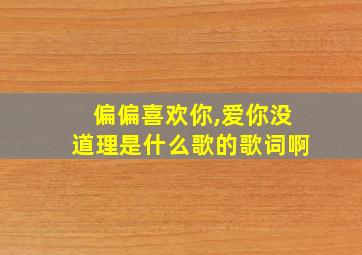 偏偏喜欢你,爱你没道理是什么歌的歌词啊